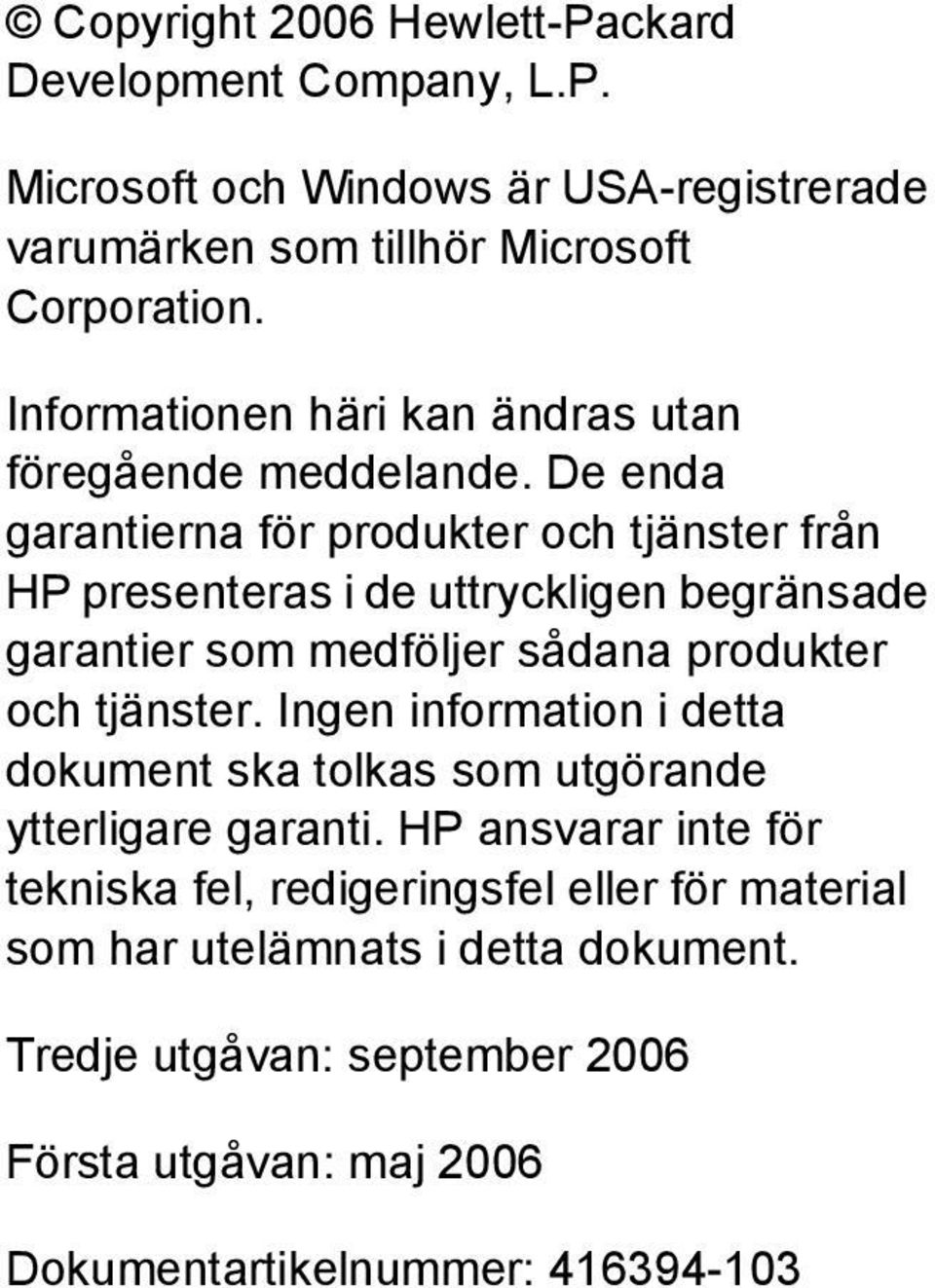 © Copyright 2006 Hewlett-Packard Development Company, L.P.

Microsoft och Windows är USA-registrerade varumärken som tillhör Microsoft Corporation.

Informationen häri kan ändras utan föregående meddelande. De enda garantierna för produkter och tjänster från HP presenteras i de uttryckligen begränsade garantier som medföljer sådana produkter och tjänster. Ingen information i detta dokument ska tolkas som utgörande ytterligare garanti. HP ansvarar inte för tekniska fel, redigeringsfel eller för material som har utelämnats i detta dokument.

Tredje utgåvan: september 2006

Första utgåvan: maj 2006

Dokumentartikelnummer: 416394-103